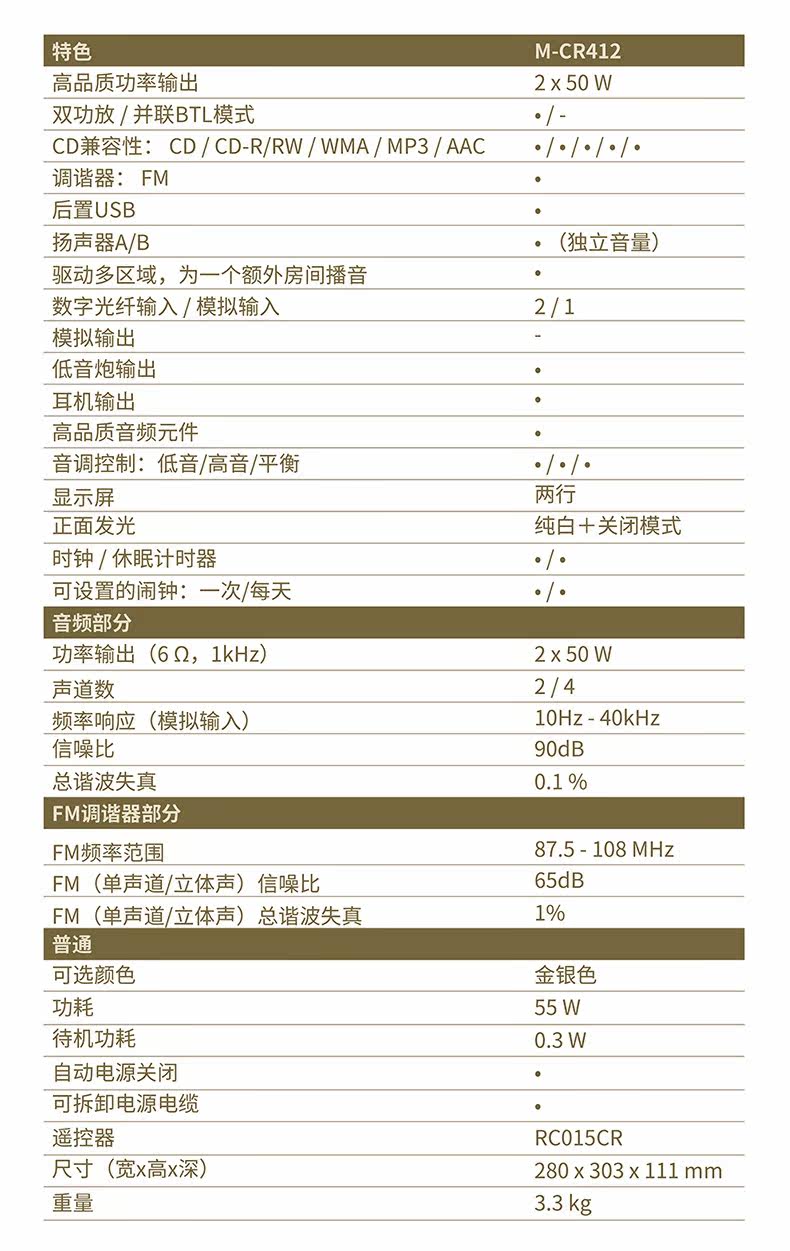 | 特色 | M-CR412 |
|---|---|
| 高品质功率输出 | 2 x 50 W |
| 双功放 / 并联BTL模式 | • / - |
| CD兼容性： CD / CD-R/RW / WMA / MP3 / AAC | • / • / • / • / • |
| 调谐器： FM | • |
| 后置USB | • |
| 扬声器A/B | • （独立音量） |
| 驱动多区域，为一个额外房间播音 | • |
| 数字光纤输入 / 模拟输入 | 2 / 1 |
| 模拟输出 | - |
| 低音炮输出 | • |
| 耳机输出 | • |
| 高品质音频元件 | • |
| 音调控制：低音/高音/平衡 | • / • / • |
| 显示屏 | 两行 |
| 正面发光 | 纯白＋关闭模式 |
| 时钟 / 休眠计时器 | • / • |
| 可设置的闹钟：一次/每天 | • / • |
| 音频部分 | |
| 功率输出（6 Ω，1kHz） | 2 x 50 W |
| 声道数 | 2 / 4 |
| 频率响应（模拟输入） | 10Hz - 40kHz |
| 信噪比 | 90dB |
| 总谐波失真 | 0.1 % |
| FM调谐器部分 | |
| FM频率范围 | 87.5 - 108 MHz |
| FM（单声道/立体声）信噪比 | 65dB |
| FM（单声道/立体声）总谐波失真 | 1% |
| 普通 | |
| 可选颜色 | 金银色 |
| 功耗 | 55 W |
| 待机功耗 | 0.3 W |
| 自动电源关闭 | • |
| 可拆卸电源电缆 | • |
| 遥控器 | RC015CR |
| 尺寸（宽x高x深） | 280 x 303 x 111 mm |
| 重量 | 3.3 kg |